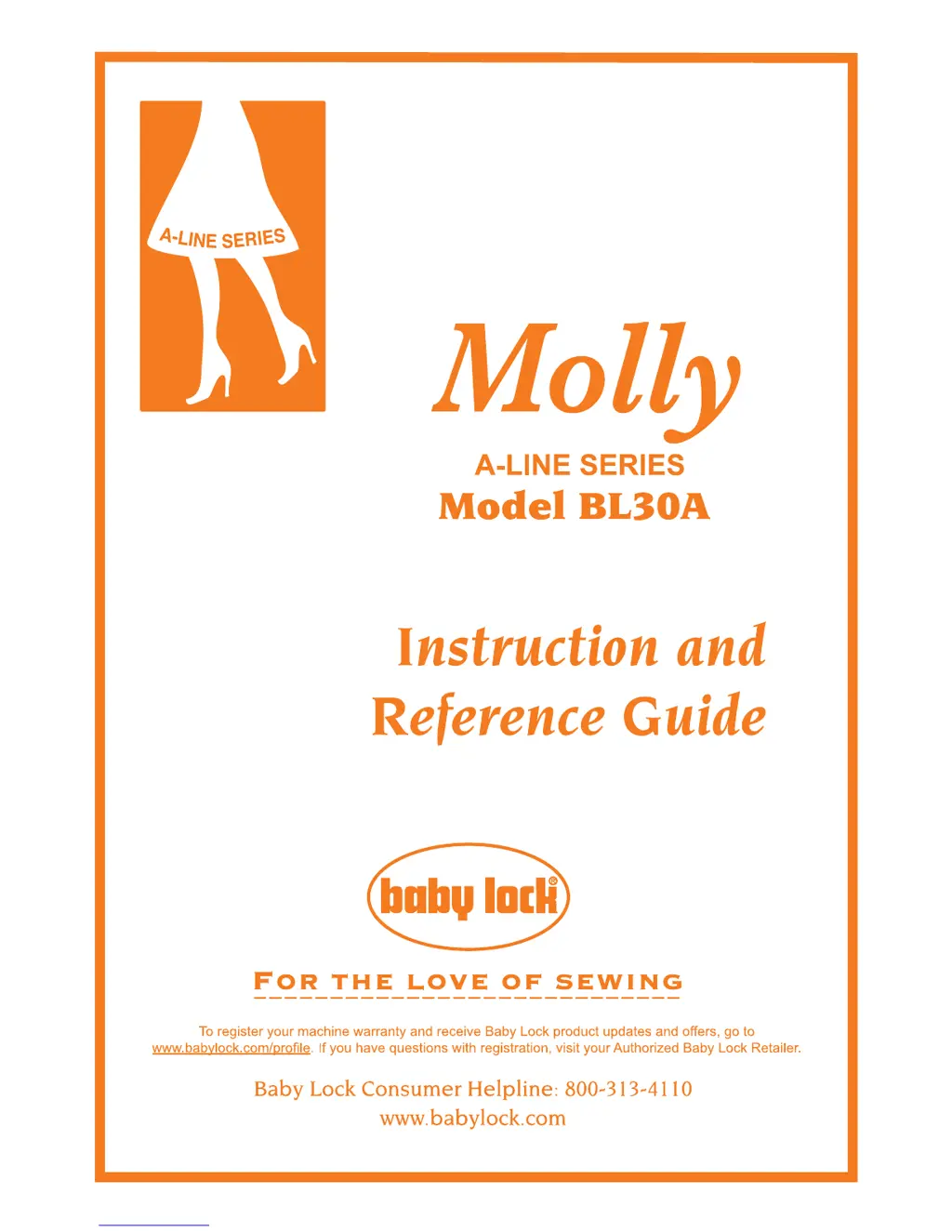 A-LINE SERIES

Molly

A-LINE SERIES
Model BL30A

Instruction and Reference Guide

baby lock®

FOR THE LOVE OF SEWING

To register your machine warranty and receive Baby Lock product updates and offers, go to www.babylock.com/profile. If you have questions with registration, visit your Authorized Baby Lock Retailer.

Baby Lock Consumer Helpline: 800-313-4110
www.babylock.com